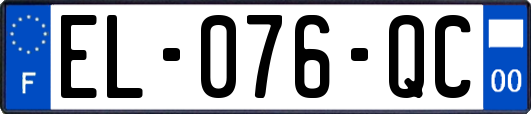 F
EL-076-QC
00